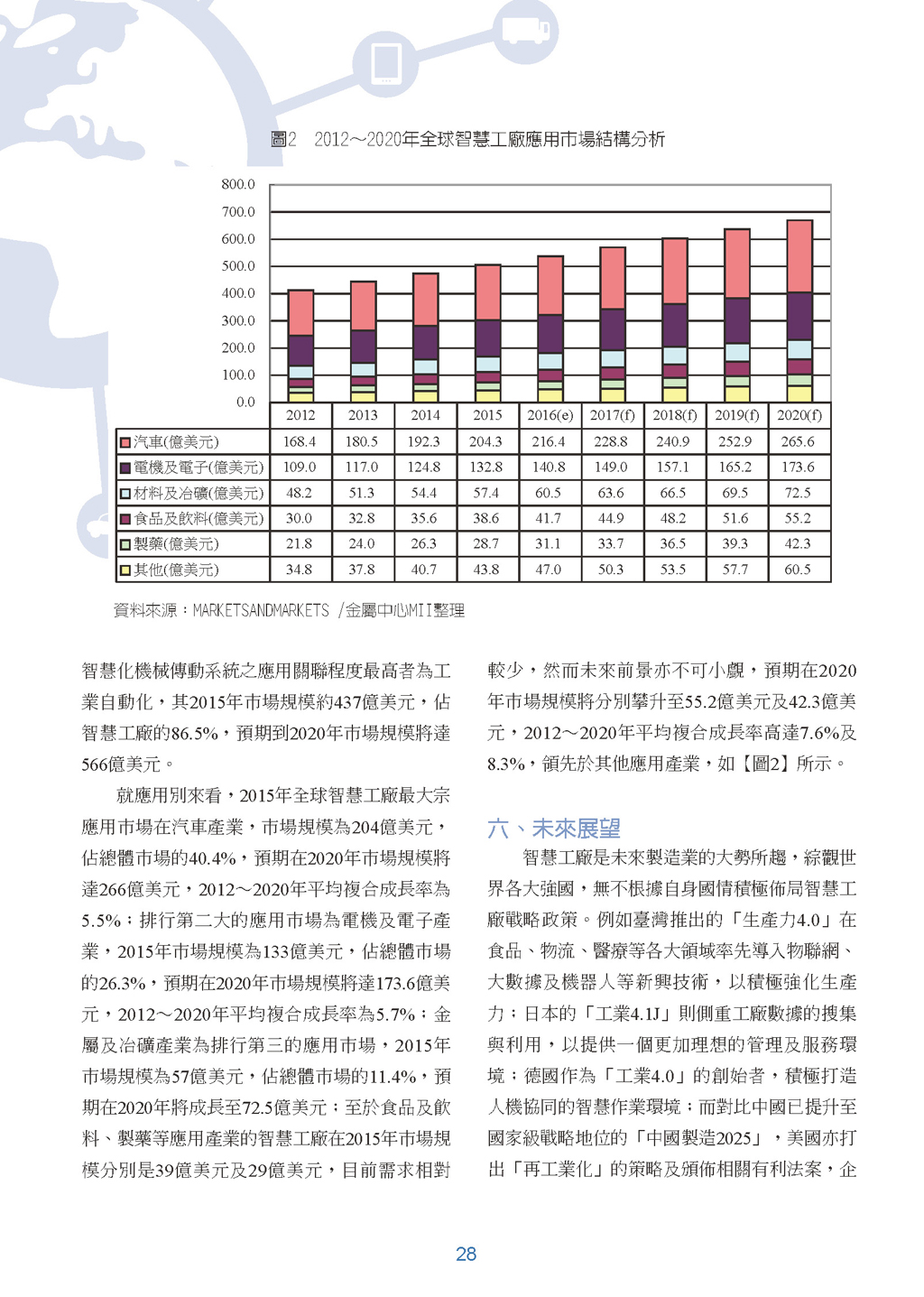 圖2 2012～2020年全球智慧工廠應用市場結構分析

800.0
700.0
600.0
500.0
400.0
300.0
200.0
100.0
0.0

| | 2012 | 2013 | 2014 | 2015 | 2016(e) | 2017(f) | 2018(f) | 2019(f) | 2020(f) |
|---|---|---|---|---|---|---|---|---|---|
| 汽車(億美元) | 168.4 | 180.5 | 192.3 | 204.3 | 216.4 | 228.8 | 240.9 | 252.9 | 265.6 |
| 電機及電子(億美元) | 109.0 | 117.0 | 124.8 | 132.8 | 140.8 | 149.0 | 157.1 | 165.2 | 173.6 |
| 材料及冶礦(億美元) | 48.2 | 51.3 | 54.4 | 57.4 | 60.5 | 63.6 | 66.5 | 69.5 | 72.5 |
| 食品及飲料(億美元) | 30.0 | 32.8 | 35.6 | 38.6 | 41.7 | 44.9 | 48.2 | 51.6 | 55.2 |
| 製藥(億美元) | 21.8 | 24.0 | 26.3 | 28.7 | 31.1 | 33.7 | 36.5 | 39.3 | 42.3 |
| 其他(億美元) | 34.8 | 37.8 | 40.7 | 43.8 | 47.0 | 50.3 | 53.5 | 57.7 | 60.5 |

資料來源：MARKETSANDMARKETS /金屬中心MII整理

智慧化機械傳動系統之應用關聯程度最高者為工業自動化，其2015年市場規模約437億美元，佔智慧工廠的86.5%，預期到2020年市場規模將達566億美元。

就應用別來看，2015年全球智慧工廠最大宗應用市場在汽車產業，市場規模為204億美元，佔總體市場的40.4%，預期在2020年市場規模將達266億美元，2012～2020年平均複合成長率為5.5%；排行第二大的應用市場為電機及電子產業，2015年市場規模為133億美元，佔總體市場的26.3%，預期在2020年市場規模將達173.6億美元，2012～2020年平均複合成長率為5.7%；金屬及冶礦產業為排行第三的應用市場，2015年市場規模為57億美元，佔總體市場的11.4%，預期在2020年將成長至72.5億美元；至於食品及飲料、製藥等應用產業的智慧工廠在2015年市場規模分別是39億美元及29億美元，目前需求相對較少，然而未來前景亦不可小覷，預期在2020年市場規模將分別攀升至55.2億美元及42.3億美元，2012～2020年平均複合成長率高達7.6%及8.3%，領先於其他應用產業，如【圖2】所示。

六、未來展望

智慧工廠是未來製造業的大勢所趨，綜觀世界各大強國，無不根據自身國情積極佈局智慧工廠戰略政策。例如臺灣推出的「生產力4.0」在食品、物流、醫療等各大領域率先導入物聯網、大數據及機器人等新興技術，以積極強化生產力；日本的「工業4.1J」則側重工廠數據的搜集與利用，以提供一個更加理想的管理及服務環境；德國作為「工業4.0」的創始者，積極打造人機協同的智慧作業環境；而對比中國已提升至國家級戰略地位的「中國製造2025」，美國亦打出「再工業化」的策略及頒佈相關有利法案，企

28